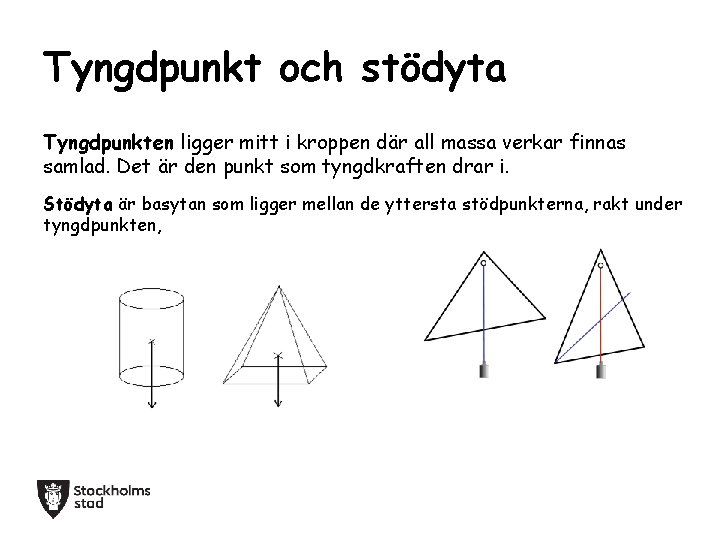 Tyngdpunkt och stödyta

Tyngdpunkten ligger mitt i kroppen där all massa verkar finnas samlad. Det är den punkt som tyngdkraften drar i.

Stödyta är basytan som ligger mellan de yttersta stödpunkterna, rakt under tyngdpunkten,

Stockholms stad